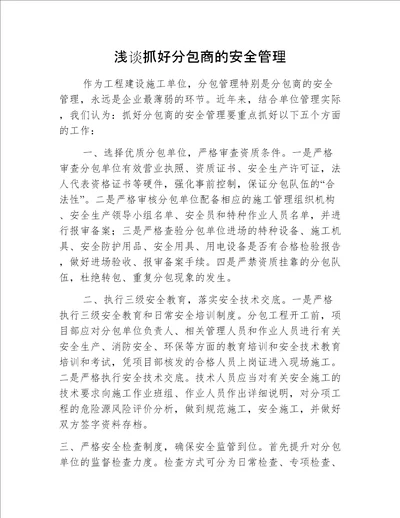 浅谈抓好分包商的安全管理

作为工程建设施工单位，分包管理特别是分包商的安全管理，永远是企业最薄弱的环节。近年来，结合单位管理实际，我们认为：抓好分包商的安全管理要重点抓好以下五个方面的工作：

一、选择优质分包单位，严格审查资质条件。一是严格审查分包单位有效营业执照、资质证书、安全生产许可证，法人代表资格证书等硬件，强化事前控制，保证分包队伍的“合法性”。二是严格审核分包单位配备相应的施工管理组织机构、安全生产领导小组名单、安全员和特种作业人员名单，并进行报审备案；三是严格查验分包单位进场的特种设备、施工机具、安全防护用品、安全用具、用电设备是否有合格检验报告，做好进场验收、报审备案手续。四是严禁资质挂靠的分包队伍，杜绝转包、重复分包现象的发生。

二、执行三级安全教育，落实安全技术交底。一是严格执行三级安全教育和日常安全培训制度。分包工程开工前，项目部应对分包单位负责人、相关管理人员和作业人员进行有关安全生产、消防安全、环保等方面的教育培训和安全技术教育培训和考试，凭项目部核发的合格人员上岗证进入现场施工。二是严格执行安全技术交底。技术人员应当对有关安全施工的技术要求向施工作业班组、作业人员作出详细说明，对分项工程的危险源风险评价分析，做到规范施工，安全施工，并做好双方签字资料存档。

三、严格安全检查制度，确保安全监管到位。首先提升对分包单位的监督检查力度。检查方式可分为日常检查、专项检查、